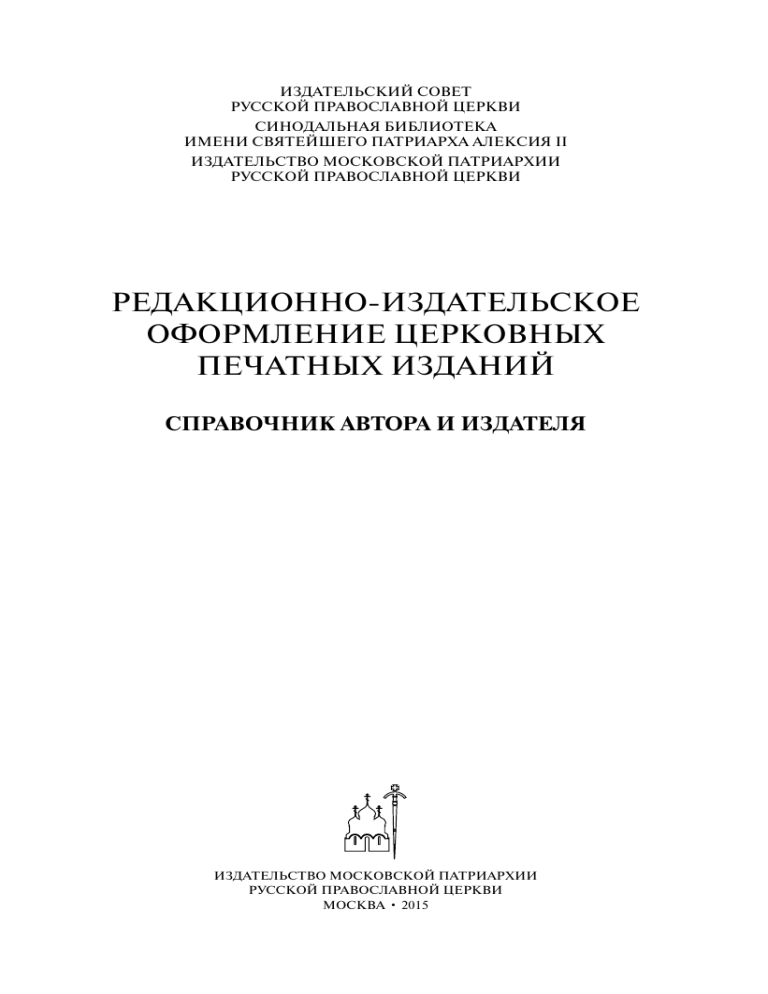 ИЗДАТЕЛЬСКИЙ СОВЕТ
РУССКОЙ ПРАВОСЛАВНОЙ ЦЕРКВИ
СИНОДАЛЬНАЯ БИБЛИОТЕКА
ИМЕНИ СВЯТЕЙШЕГО ПАТРИАРХА АЛЕКСИЯ II
ИЗДАТЕЛЬСТВО МОСКОВСКОЙ ПАТРИАРХИИ
РУССКОЙ ПРАВОСЛАВНОЙ ЦЕРКВИ

РЕДАКЦИОННО-ИЗДАТЕЛЬСКОЕ
ОФОРМЛЕНИЕ ЦЕРКОВНЫХ
ПЕЧАТНЫХ ИЗДАНИЙ

СПРАВОЧНИК АВТОРА И ИЗДАТЕЛЯ

ИЗДАТЕЛЬСТВО МОСКОВСКОЙ ПАТРИАРХИИ
РУССКОЙ ПРАВОСЛАВНОЙ ЦЕРКВИ
МОСКВА • 2015